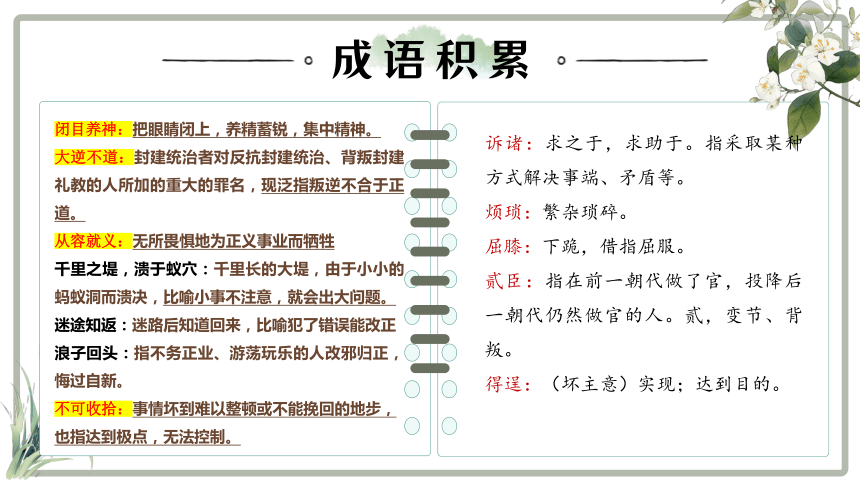 成语积累

闭目养神：把眼睛闭上，养精蓄锐，集中精神。

大逆不道：封建统治者对反抗封建统治、背叛封建礼教的人所加的重大的罪名，现泛指叛逆不合于正道。

从容就义：无所畏惧地为正义事业而牺牲

千里之堤，溃于蚁穴：千里长的大堤，由于小小的蚂蚁洞而溃决，比喻小事不注意，就会出大问题。

迷途知返：迷路后知道回来，比喻犯了错误能改正

浪子回头：指不务正业、游荡玩乐的人改邪归正，悔过自新。

不可收拾：事情坏到难以整顿或不能挽回的地步，也指达到极点，无法控制。

诉诸：求之于，求助于。指采取某种方式解决事端、矛盾等。

烦琐：繁杂琐碎。

屈膝：下跪，借指屈服。

贰臣：指在前一朝代做了官，投降后一朝代仍然做官的人。贰，变节、背叛。

得逞：（坏主意）实现；达到目的。